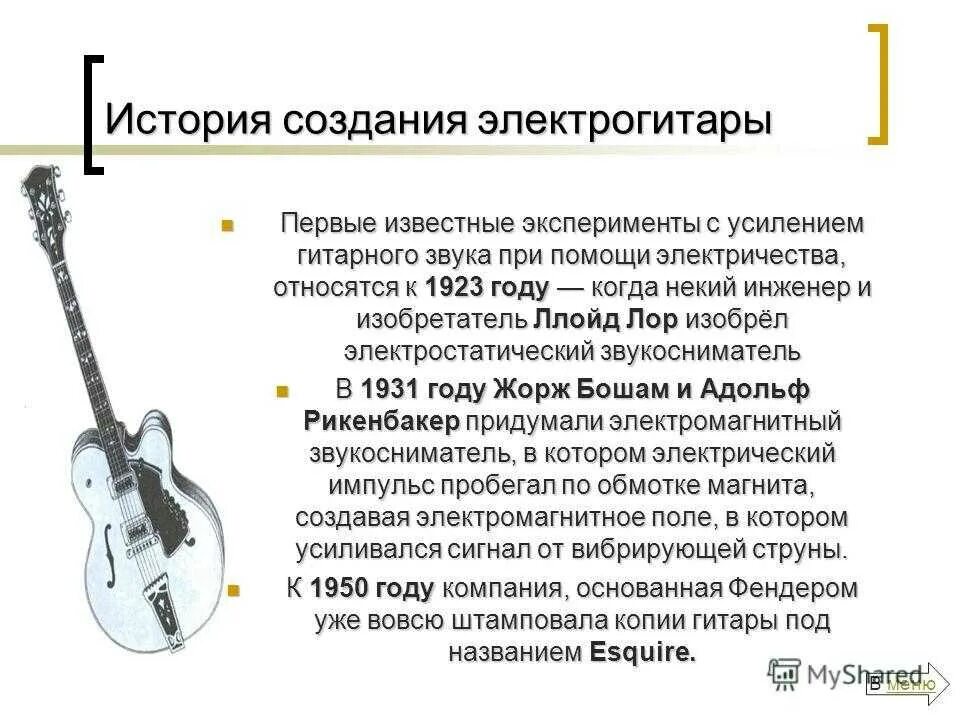 История создания электрогитары

Первые известные эксперименты с усилением гитарного звука при помощи электричества, относятся к 1923 году — когда некий инженер и изобретатель Ллойд Лор изобрёл электростатический звукосниматель

В 1931 году Жорж Бошам и Адольф Рикенбакер придумали электромагнитный звукосниматель, в котором электрический импульс пробегал по обмотке магнита, создавая электромагнитное поле, в котором усиливался сигнал от вибрирующей струны.

К 1950 году компания, основанная Фендером уже вовсю штамповала копии гитары под названием Esquire.

MyShared

В меню